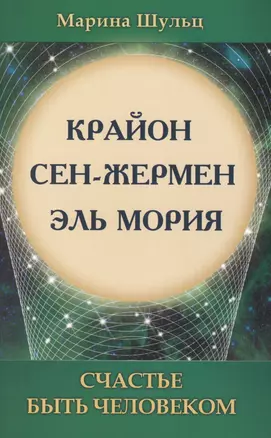 Марина Шульц

КРАЙОН
СЕН-ЖЕРМЕН
ЭЛЬ МОРИЯ

СЧАСТЬЕ
БЫТЬ ЧЕЛОВЕКОМ